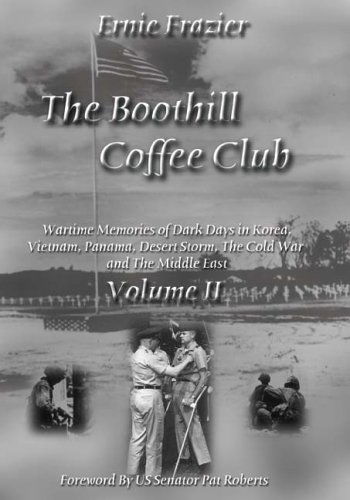 Ernie Frazier

The Boothill Coffee Club

Wartime Memories of Dark Days in Korea, Vietnam, Panama, Desert Storm, The Cold War and The Middle East

Volume II

Foreword By US Senator Pat Roberts